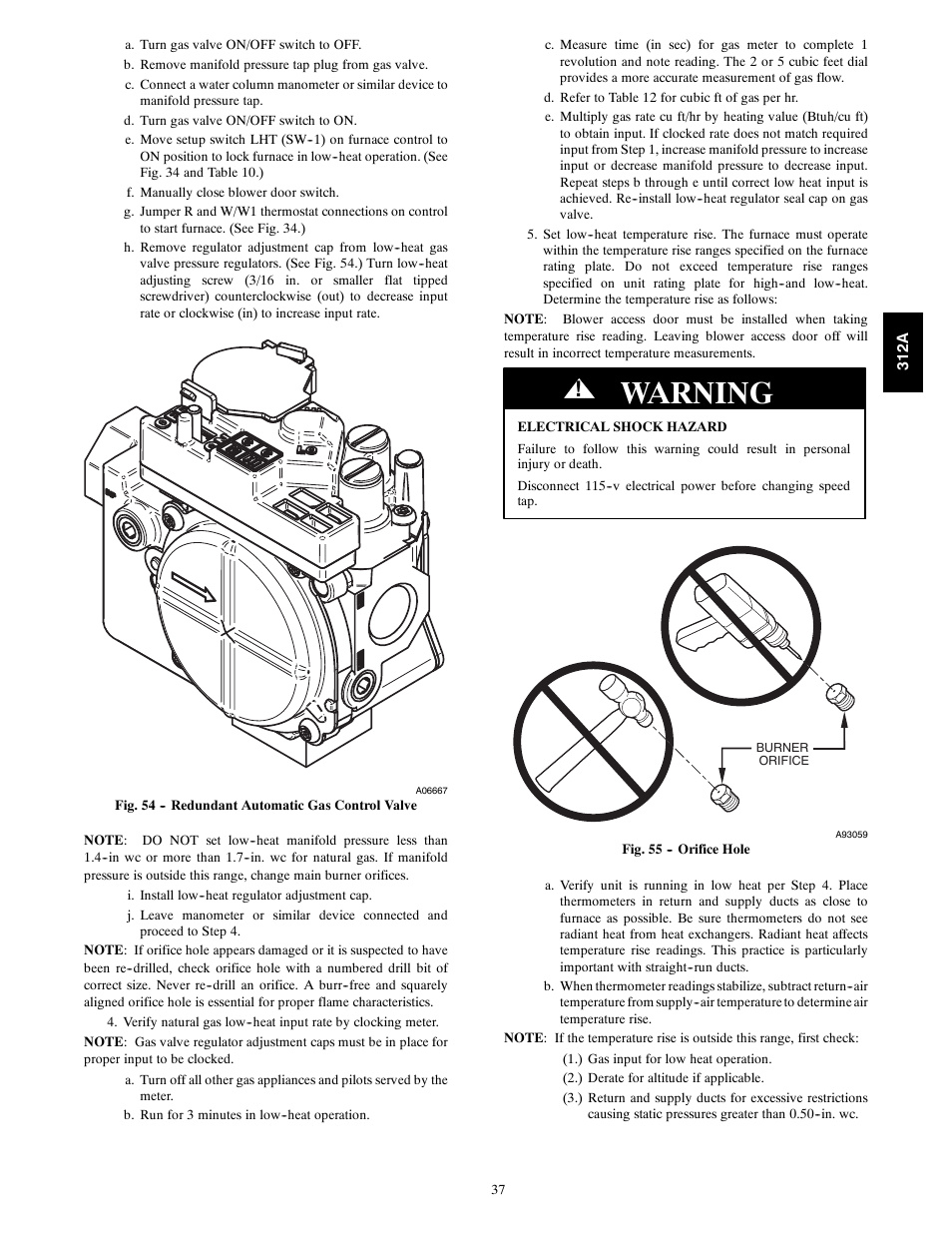 a. Turn gas valve ON/OFF switch to OFF.

b. Remove manifold pressure tap plug from gas valve.

c. Connect a water column manometer or similar device to manifold pressure tap.

d. Turn gas valve ON/OFF switch to ON.

e. Move setup switch LHT (SW-1) on furnace control to ON position to lock furnace in low-heat operation. (See Fig. 34 and Table 10.)

f. Manually close blower door switch.

g. Jumper R and W/W1 thermostat connections on control to start furnace. (See Fig. 34.)

h. Remove regulator adjustment cap from low-heat gas valve pressure regulators. (See Fig. 54.) Turn low-heat adjusting screw (3/16 in. or smaller flat tipped screwdriver) counterclockwise (out) to decrease input rate or clockwise (in) to increase input rate.

A06667

Fig. 54 - Redundant Automatic Gas Control Valve

NOTE: DO NOT set low-heat manifold pressure less than 1.4-in wc or more than 1.7-in. wc for natural gas. If manifold pressure is outside this range, change main burner orifices.

i. Install low-heat regulator adjustment cap.

j. Leave manometer or similar device connected and proceed to Step 4.

NOTE: If orifice hole appears damaged or it is suspected to have been re-drilled, check orifice hole with a numbered drill bit of correct size. Never re-drill an orifice. A burr-free and squarely aligned orifice hole is essential for proper flame characteristics.

4. Verify natural gas low-heat input rate by clocking meter.

NOTE: Gas valve regulator adjustment caps must be in place for proper input to be clocked.

a. Turn off all other gas appliances and pilots served by the meter.

b. Run for 3 minutes in low-heat operation.

c. Measure time (in sec) for gas meter to complete 1 revolution and note reading. The 2 or 5 cubic feet dial provides a more accurate measurement of gas flow.

d. Refer to Table 12 for cubic ft of gas per hr.

e. Multiply gas rate cu ft/hr by heating value (Btuh/cu ft) to obtain input. If clocked rate does not match required input from Step 1, increase manifold pressure to increase input or decrease manifold pressure to decrease input. Repeat steps b through e until correct low heat input is achieved. Re-install low-heat regulator seal cap on gas valve.

5. Set low-heat temperature rise. The furnace must operate within the temperature rise ranges specified on the furnace rating plate. Do not exceed temperature rise ranges specified on unit rating plate for high-and low-heat. Determine the temperature rise as follows:

NOTE: Blower access door must be installed when taking temperature rise reading. Leaving blower access door off will result in incorrect temperature measurements.

312A

WARNING

ELECTRICAL SHOCK HAZARD

Failure to follow this warning could result in personal injury or death.

Disconnect 115-v electrical power before changing speed tap.

BURNER ORIFICE

A93059

Fig. 55 - Orifice Hole

a. Verify unit is running in low heat per Step 4. Place thermometers in return and supply ducts as close to furnace as possible. Be sure thermometers do not see radiant heat from heat exchangers. Radiant heat affects temperature rise readings. This practice is particularly important with straight-run ducts.

b. When thermometer readings stabilize, subtract return-air temperature from supply-air temperature to determine air temperature rise.

NOTE: If the temperature rise is outside this range, first check:

(1.) Gas input for low heat operation.

(2.) Derate for altitude if applicable.

(3.) Return and supply ducts for excessive restrictions causing static pressures greater than 0.50-in. wc.

37